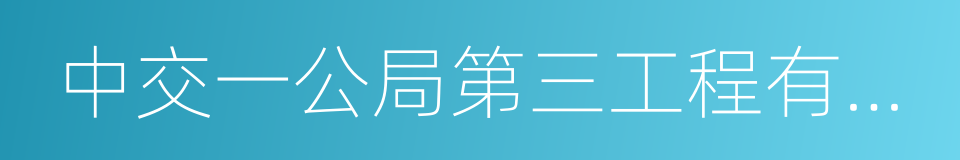 中交一公局第三工程有...